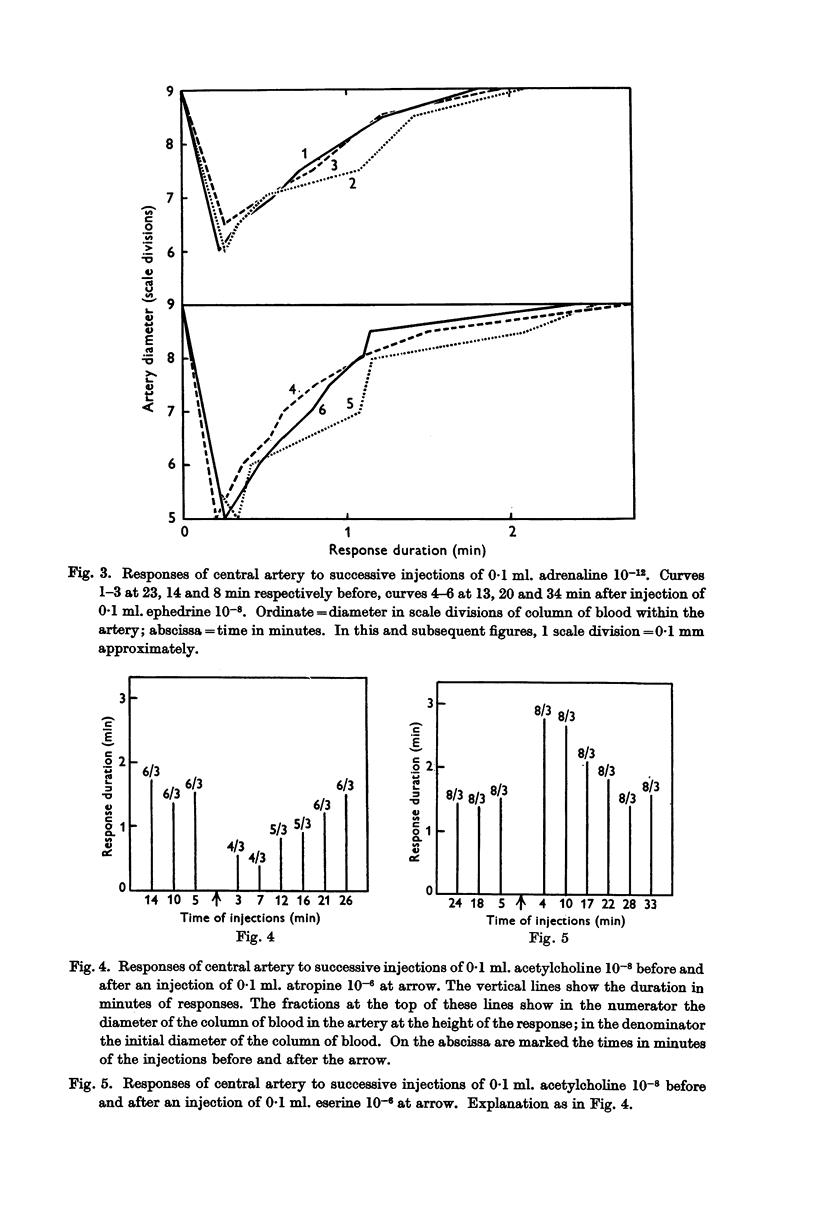 9
8
7
6
9
8
7
6
5
Artery diameter (scale divisions)
1
3
2
4
6
5
0
1
2
Response duration (min)

Fig. 3. Responses of central artery to successive injections of 0·1 ml. adrenaline $10^{-12}$. Curves 1–3 at 23, 14 and 8 min respectively before, curves 4–6 at 13, 20 and 34 min after injection of 0·1 ml. ephedrine $10^{-8}$. Ordinate = diameter in scale divisions of column of blood within the artery; abscissa = time in minutes. In this and subsequent figures, 1 scale division = 0·1 mm approximately.

3
2
1
0
Response duration (min)
6/3
6/3
6/3
4/3
4/3
5/3
5/3
6/3
6/3
14 10 5 ↑ 3 7 12 16 21 26
Time of injections (min)
Fig. 4

3
2
1
0
Response duration (min)
8/3
8/3
8/3
8/3
8/3
8/3
8/3
8/3
8/3
24 18 5 ↑ 4 10 17 22 28 33
Time of injections (min)
Fig. 5

Fig. 4. Responses of central artery to successive injections of 0·1 ml. acetylcholine $10^{-8}$ before and after an injection of 0·1 ml. atropine $10^{-6}$ at arrow. The vertical lines show the duration in minutes of responses. The fractions at the top of these lines show in the numerator the diameter of the column of blood in the artery at the height of the response; in the denominator the initial diameter of the column of blood. On the abscissa are marked the times in minutes of the injections before and after the arrow.

Fig. 5. Responses of central artery to successive injections of 0·1 ml. acetylcholine $10^{-8}$ before and after an injection of 0·1 ml. eserine $10^{-6}$ at arrow. Explanation as in Fig. 4.